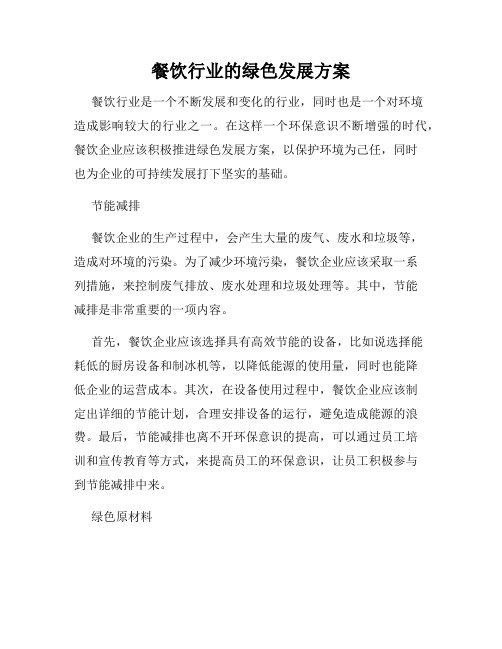 餐饮行业的绿色发展方案

餐饮行业是一个不断发展和变化的行业，同时也是一个对环境造成影响较大的行业之一。在这样一个环保意识不断增强的时代，餐饮企业应该积极推进绿色发展方案，以保护环境为己任，同时也为企业的可持续发展打下坚实的基础。

节能减排

餐饮企业的生产过程中，会产生大量的废气、废水和垃圾等，造成对环境的污染。为了减少环境污染，餐饮企业应该采取一系列措施，来控制废气排放、废水处理和垃圾处理等。其中，节能减排是非常重要的一项内容。

首先，餐饮企业应该选择具有高效节能的设备，比如说选择能耗低的厨房设备和制冰机等，以降低能源的使用量，同时也能降低企业的运营成本。其次，在设备使用过程中，餐饮企业应该制定出详细的节能计划，合理安排设备的运行，避免造成能源的浪费。最后，节能减排也离不开环保意识的提高，可以通过员工培训和宣传教育等方式，来提高员工的环保意识，让员工积极参与到节能减排中来。

绿色原材料